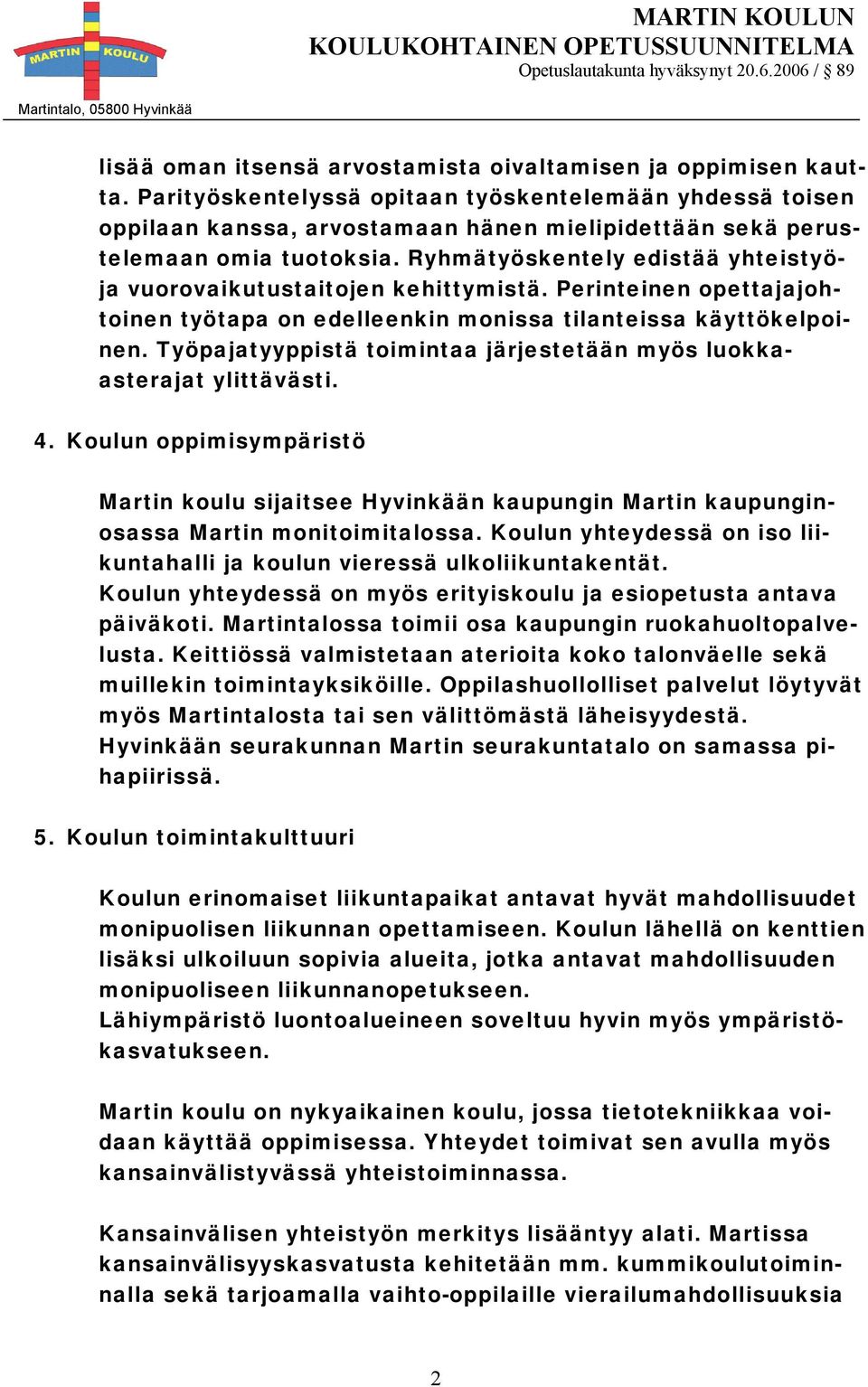 MARTIN KOULU

Martintalo, 05800 Hyvinkää

MARTIN KOULUN
KOULUKOHTAINEN OPETUSSUUNNITELMA
Opetuslautakunta hyväksynyt 20.6.2006 / § 89

lisää oman itsensä arvostamista oivaltamisen ja oppimisen kautta. Parityöskentelyssä opitaan työskentelemään yhdessä toisen oppilaan kanssa, arvostamaan hänen mielipidettään sekä perustelemaan omia tuotoksia. Ryhmätyöskentely edistää yhteistyö- ja vuorovaikutustaitojen kehittymistä. Perinteinen opettajajohtoinen työtapa on edelleenkin monissa tilanteissa käyttökelpoinen. Työpajatyyppistä toimintaa järjestetään myös luokka-asterajat ylittävästi.

4. Koulun oppimisympäristö

Martin koulu sijaitsee Hyvinkään kaupungin Martin kaupunginosassa Martin monitoimitalossa. Koulun yhteydessä on iso liikuntahalli ja koulun vieressä ulkoliikuntakentät.
Koulun yhteydessä on myös erityiskoulu ja esiopetusta antava päiväkoti. Martintalossa toimii osa kaupungin ruokahuoltopalvelusta. Keittiössä valmistetaan aterioita koko talonväelle sekä muillekin toimintayksiköille. Oppilashuollolliset palvelut löytyvät myös Martintalosta tai sen välittömästä läheisyydestä.
Hyvinkään seurakunnan Martin seurakuntatalo on samassa pihapiirissä.

5. Koulun toimintakulttuuri

Koulun erinomaiset liikuntapaikat antavat hyvät mahdollisuudet monipuolisen liikunnan opettamiseen. Koulun lähellä on kenttien lisäksi ulkoiluun sopivia alueita, jotka antavat mahdollisuuden monipuoliseen liikunnanopetukseen.
Lähiympäristö luontoalueineen soveltuu hyvin myös ympäristökasvatukseen.

Martin koulu on nykyaikainen koulu, jossa tietotekniikkaa voidaan käyttää oppimisessa. Yhteydet toimivat sen avulla myös kansainvälistyvässä yhteistoiminnassa.

Kansainvälisen yhteistyön merkitys lisääntyy alati. Martissa kansainvälisyyskasvatusta kehitetään mm. kummikoulutoiminnalla sekä tarjoamalla vaihto-oppilaille vierailumahdollisuuksia

2